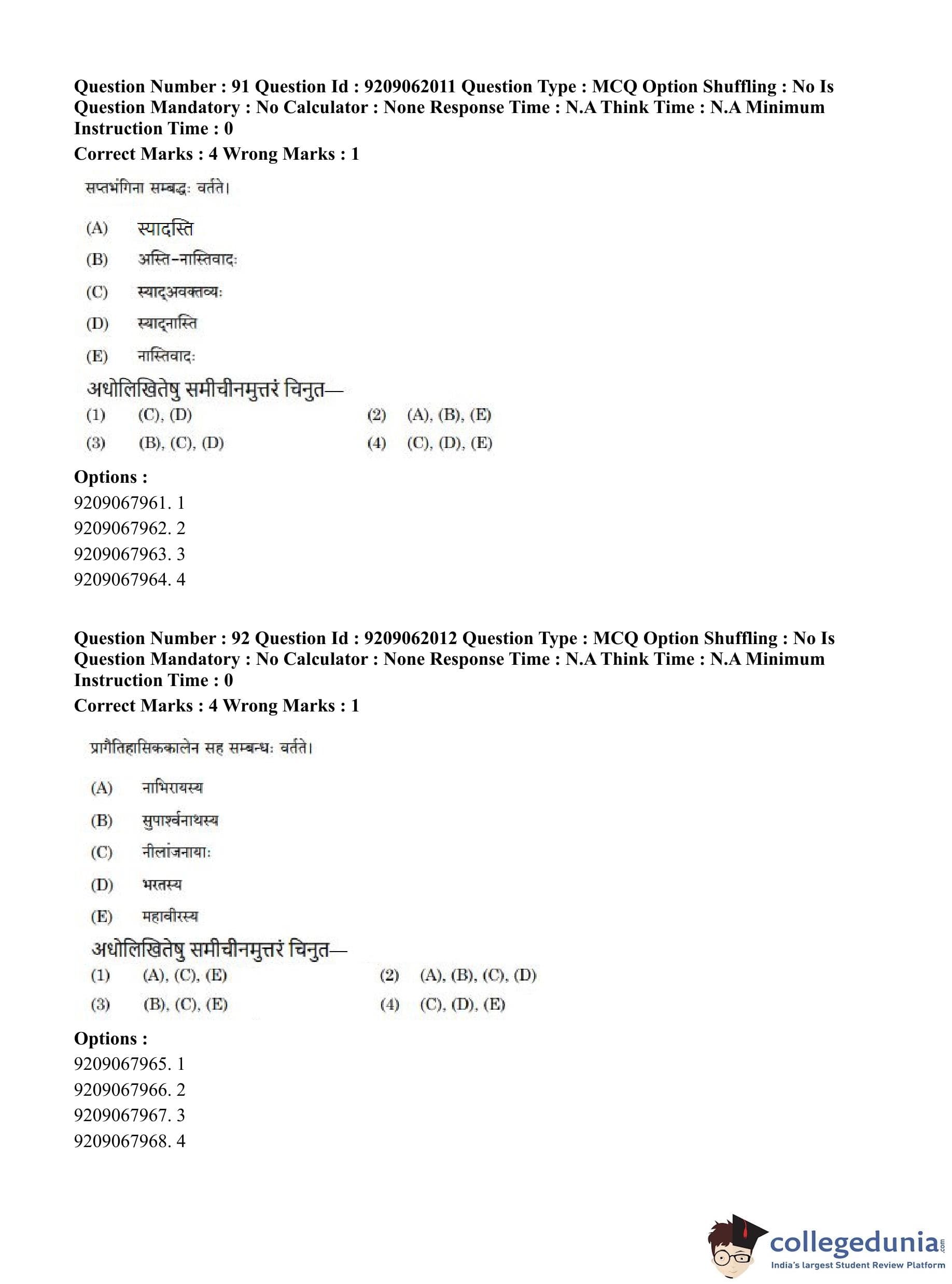 Question Number : 91 Question Id : 9209062011 Question Type : MCQ Option Shuffling : No Is Question Mandatory : No Calculator : None Response Time : N.A Think Time : N.A Minimum Instruction Time : 0
Correct Marks : 4 Wrong Marks : 1

सप्तभंगिना सम्बद्धः वर्तते।

(A) स्यादस्ति
(B) अस्ति-नास्तिवादः
(C) स्याद्अवक्तव्यः
(D) स्याद्नास्ति
(E) नास्तिवादः

अधोलिखितेषु समीचीनमुत्तरं चिनुत—
(1) (C), (D)
(2) (A), (B), (E)
(3) (B), (C), (D)
(4) (C), (D), (E)

Options :
9209067961. 1
9209067962. 2
9209067963. 3
9209067964. 4

Question Number : 92 Question Id : 9209062012 Question Type : MCQ Option Shuffling : No Is Question Mandatory : No Calculator : None Response Time : N.A Think Time : N.A Minimum Instruction Time : 0
Correct Marks : 4 Wrong Marks : 1

प्रागैतिहासिककालेन सह सम्बन्धः वर्तते।

(A) नाभिरायस्य
(B) सुपार्श्वनाथस्य
(C) नीलांजनायाः
(D) भरतस्य
(E) महावीरस्य

अधोलिखितेषु समीचीनमुत्तरं चिनुत—
(1) (A), (C), (E)
(2) (A), (B), (C), (D)
(3) (B), (C), (E)
(4) (C), (D), (E)

Options :
9209067965. 1
9209067966. 2
9209067967. 3
9209067968. 4

collegedunia.com
India's largest Student Review Platform